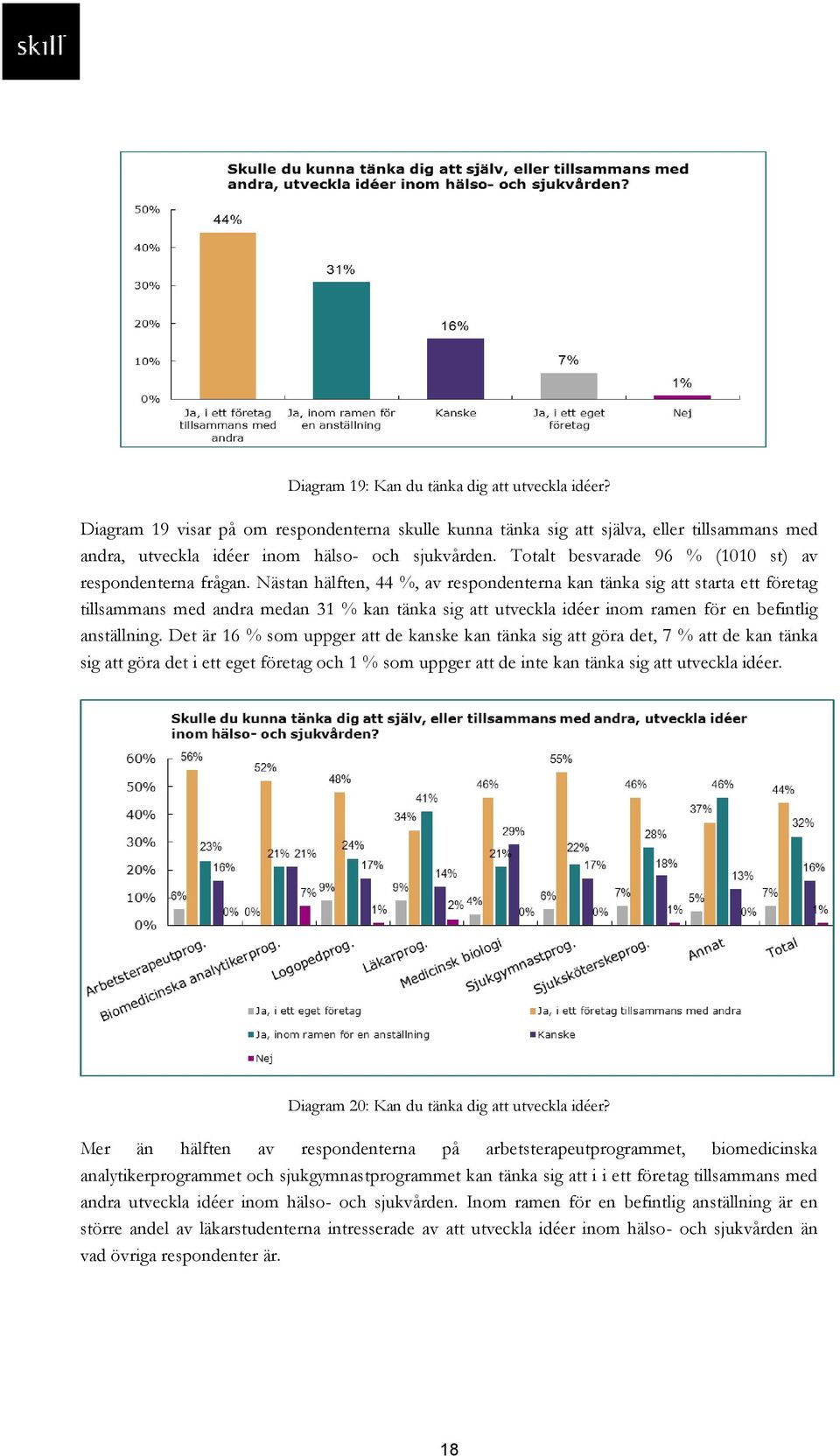 skill

Skulle du kunna tänka dig att själv, eller tillsammans med andra, utveckla idéer inom hälso- och sjukvården?

50%
40%
30%
20%
10%
0%

44%
31%
16%
7%
1%

Ja, i ett företag tillsammans med andra
Ja, inom ramen för en anställning
Kanske
Ja, i ett eget företag
Nej

Diagram 19: Kan du tänka dig att utveckla idéer?

Diagram 19 visar på om respondenterna skulle kunna tänka sig att själva, eller tillsammans med andra, utveckla idéer inom hälso- och sjukvården. Totalt besvarade 96 % (1010 st) av respondenterna frågan. Nästan hälften, 44 %, av respondenterna kan tänka sig att starta ett företag tillsammans med andra medan 31 % kan tänka sig att utveckla idéer inom ramen för en befintlig anställning. Det är 16 % som uppger att de kanske kan tänka sig att göra det, 7 % att de kan tänka sig att göra det i ett eget företag och 1 % som uppger att de inte kan tänka sig att utveckla idéer.

Skulle du kunna tänka dig att själv, eller tillsammans med andra, utveckla idéer inom hälso- och sjukvården?

60%
50%
40%
30%
20%
10%
0%

6% 56% 23% 16% 0%
0% 52% 21% 21% 7%
9% 48% 24% 17% 1%
9% 34% 41% 14% 2%
4% 46% 21% 29% 0%
6% 55% 22% 17% 0%
7% 46% 28% 18% 1%
5% 37% 46% 13% 0%
7% 44% 32% 16% 1%

Arbetsterapeutprog.
Biomedicinska analytikerprog.
Logopedprog.
Läkarprog.
Medicinsk biologi
Sjukgymnastprog.
Sjuksköterskeprog.
Annat
Total

Ja, i ett eget företag
Ja, i ett företag tillsammans med andra
Ja, inom ramen för en anställning
Kanske
Nej

Diagram 20: Kan du tänka dig att utveckla idéer?

Mer än hälften av respondenterna på arbetsterapeutprogrammet, biomedicinska analytikerprogrammet och sjukgymnastprogrammet kan tänka sig att i i ett företag tillsammans med andra utveckla idéer inom hälso- och sjukvården. Inom ramen för en befintlig anställning är en större andel av läkarstudenterna intresserade av att utveckla idéer inom hälso- och sjukvården än vad övriga respondenter är.

18